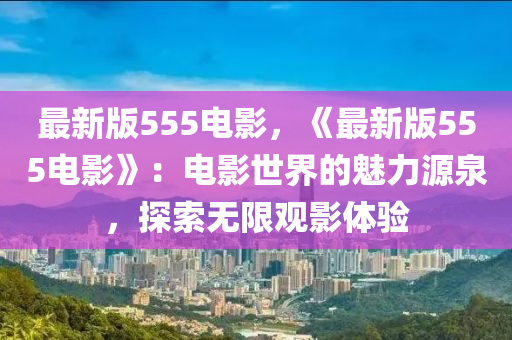 最新版555电影，《最新版555电影》：电影世界的魅力源泉，探索无限观影体验